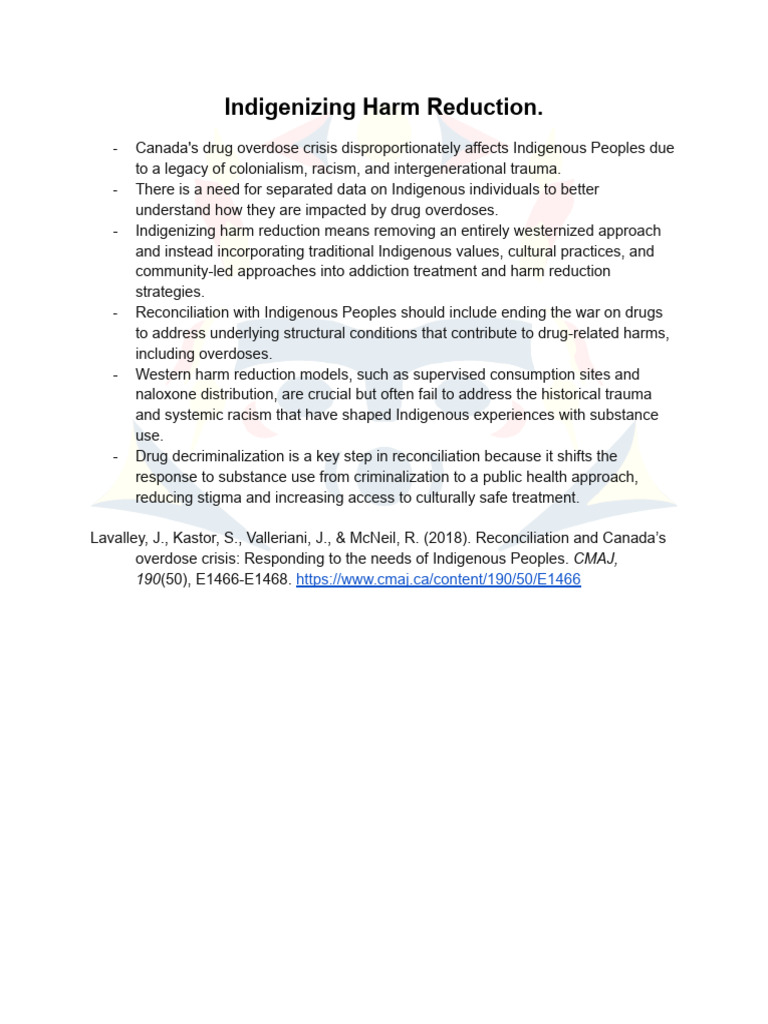 Indigenizing Harm Reduction.

- Canada's drug overdose crisis disproportionately affects Indigenous Peoples due to a legacy of colonialism, racism, and intergenerational trauma.
- There is a need for separated data on Indigenous individuals to better understand how they are impacted by drug overdoses.
- Indigenizing harm reduction means removing an entirely westernized approach and instead incorporating traditional Indigenous values, cultural practices, and community-led approaches into addiction treatment and harm reduction strategies.
- Reconciliation with Indigenous Peoples should include ending the war on drugs to address underlying structural conditions that contribute to drug-related harms, including overdoses.
- Western harm reduction models, such as supervised consumption sites and naloxone distribution, are crucial but often fail to address the historical trauma and systemic racism that have shaped Indigenous experiences with substance use.
- Drug decriminalization is a key step in reconciliation because it shifts the response to substance use from criminalization to a public health approach, reducing stigma and increasing access to culturally safe treatment.

Lavalley, J., Kastor, S., Valleriani, J., & McNeil, R. (2018). Reconciliation and Canada's overdose crisis: Responding to the needs of Indigenous Peoples. CMAJ, 190(50), E1466-E1468. https://www.cmaj.ca/content/190/50/E1466